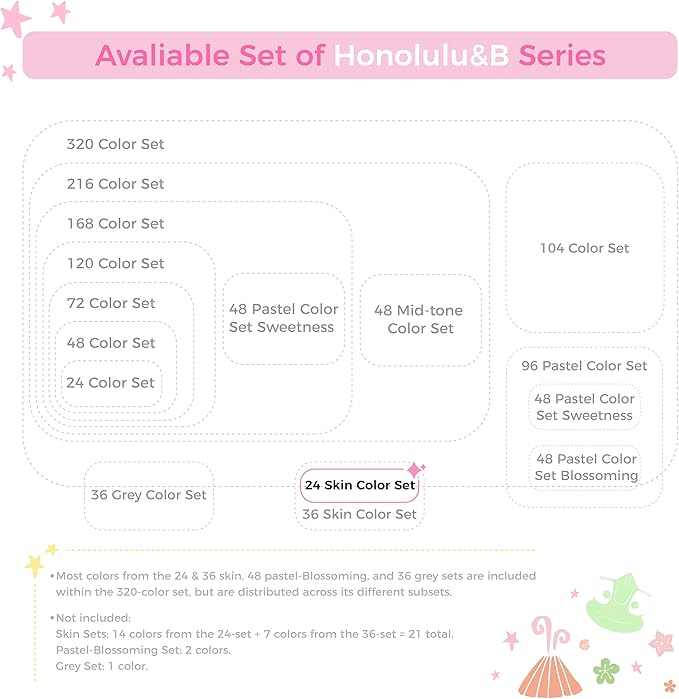 Avaliable Set of Honolulu&B Series

320 Color Set

216 Color Set

168 Color Set

120 Color Set

72 Color Set

48 Color Set

24 Color Set

48 Pastel Color Set Sweetness

48 Mid-tone Color Set

104 Color Set

96 Pastel Color Set

48 Pastel Color Set Sweetness

48 Pastel Color Set Blossoming

36 Grey Color Set

24 Skin Color Set

36 Skin Color Set

•Most colors from the 24 & 36 skin, 48 pastel-Blossoming, and 36 grey sets are included within the 320-color set, but are distributed across its different subsets.

•Not included:
Skin Sets: 14 colors from the 24-set + 7 colors from the 36-set = 21 total.
Pastel-Blossoming Set: 2 colors.
Grey Set: 1 color.